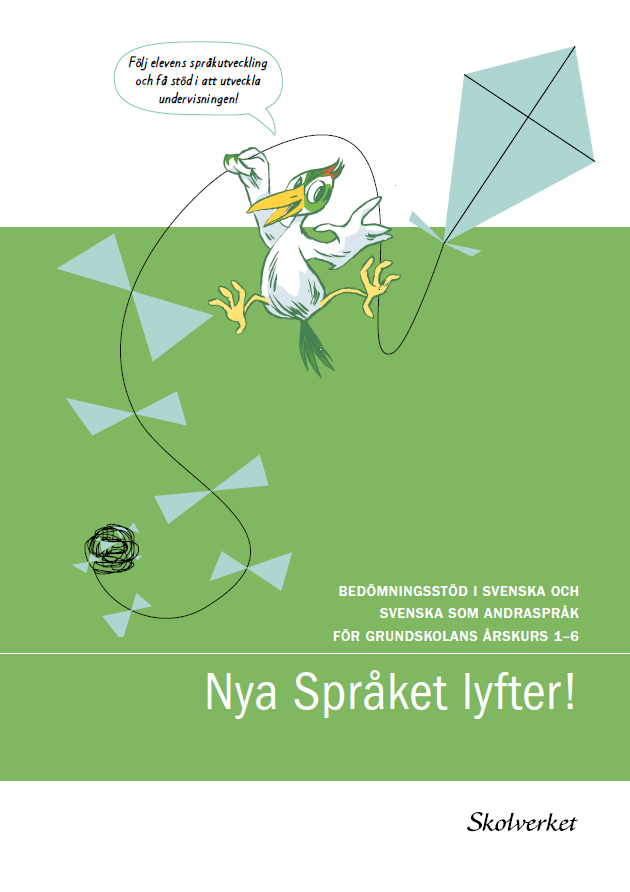 Följ elevens språkutveckling och få stöd i att utveckla undervisningen!

BEDÖMNINGSSTÖD I SVENSKA OCH
SVENSKA SOM ANDRASPRÅK
FÖR GRUNDSKOLANS ÅRSKURS 1–6

Nya Språket lyfter!

Skolverket